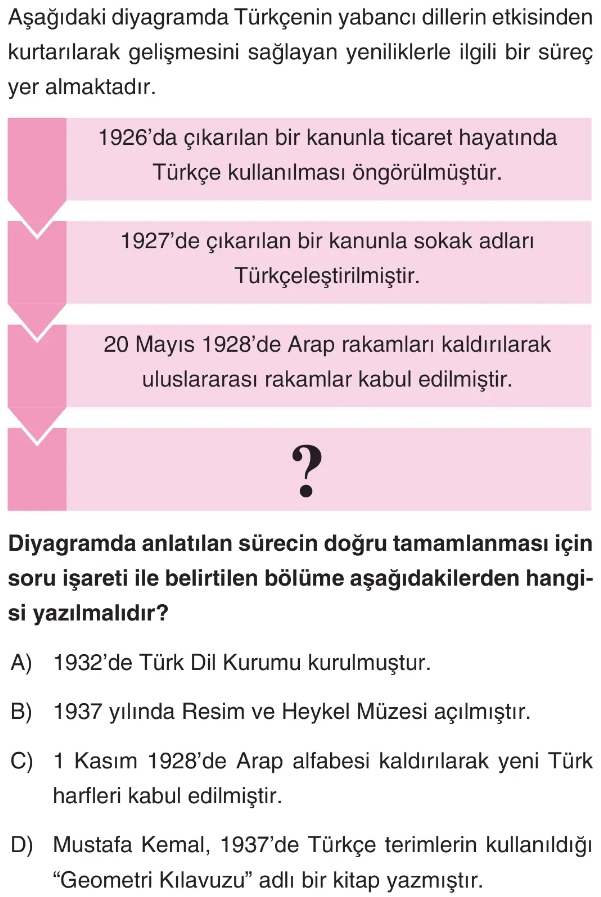 Aşağıdaki diyagramda Türkçenin yabancı dillerin etkisinden kurtarılarak gelişmesini sağlayan yeniliklerle ilgili bir süreç yer almaktadır.

1926'da çıkarılan bir kanunla ticaret hayatında Türkçe kullanılması öngörülmüştür.

1927'de çıkarılan bir kanunla sokak adları Türkçeleştirilmiştir.

20 Mayıs 1928'de Arap rakamları kaldırılarak uluslararası rakamlar kabul edilmiştir.

?

Diyagramda anlatılan sürecin doğru tamamlanması için soru işareti ile belirtilen bölüme aşağıdakilerden hangisi yazılmalıdır?

A) 1932'de Türk Dil Kurumu kurulmuştur.

B) 1937 yılında Resim ve Heykel Müzesi açılmıştır.

C) 1 Kasım 1928'de Arap alfabesi kaldırılarak yeni Türk harfleri kabul edilmiştir.

D) Mustafa Kemal, 1937'de Türkçe terimlerin kullanıldığı "Geometri Kılavuzu" adlı bir kitap yazmıştır.